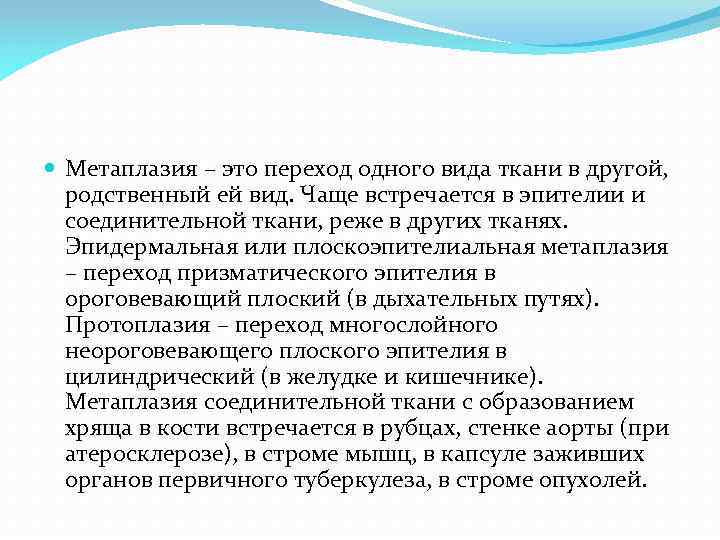 Метаплазия – это переход одного вида ткани в другой, родственный ей вид. Чаще встречается в эпителии и соединительной ткани, реже в других тканях. Эпидермальная или плоскоэпителиальная метаплазия – переход призматического эпителия в ороговевающий плоский (в дыхательных путях). Протоплазия – переход многослойного неороговевающего плоского эпителия в цилиндрический (в желудке и кишечнике). Метаплазия соединительной ткани с образованием хряща в кости встречается в рубцах, стенке аорты (при атеросклерозе), в строме мышц, в капсуле заживших органов первичного туберкулеза, в строме опухолей.